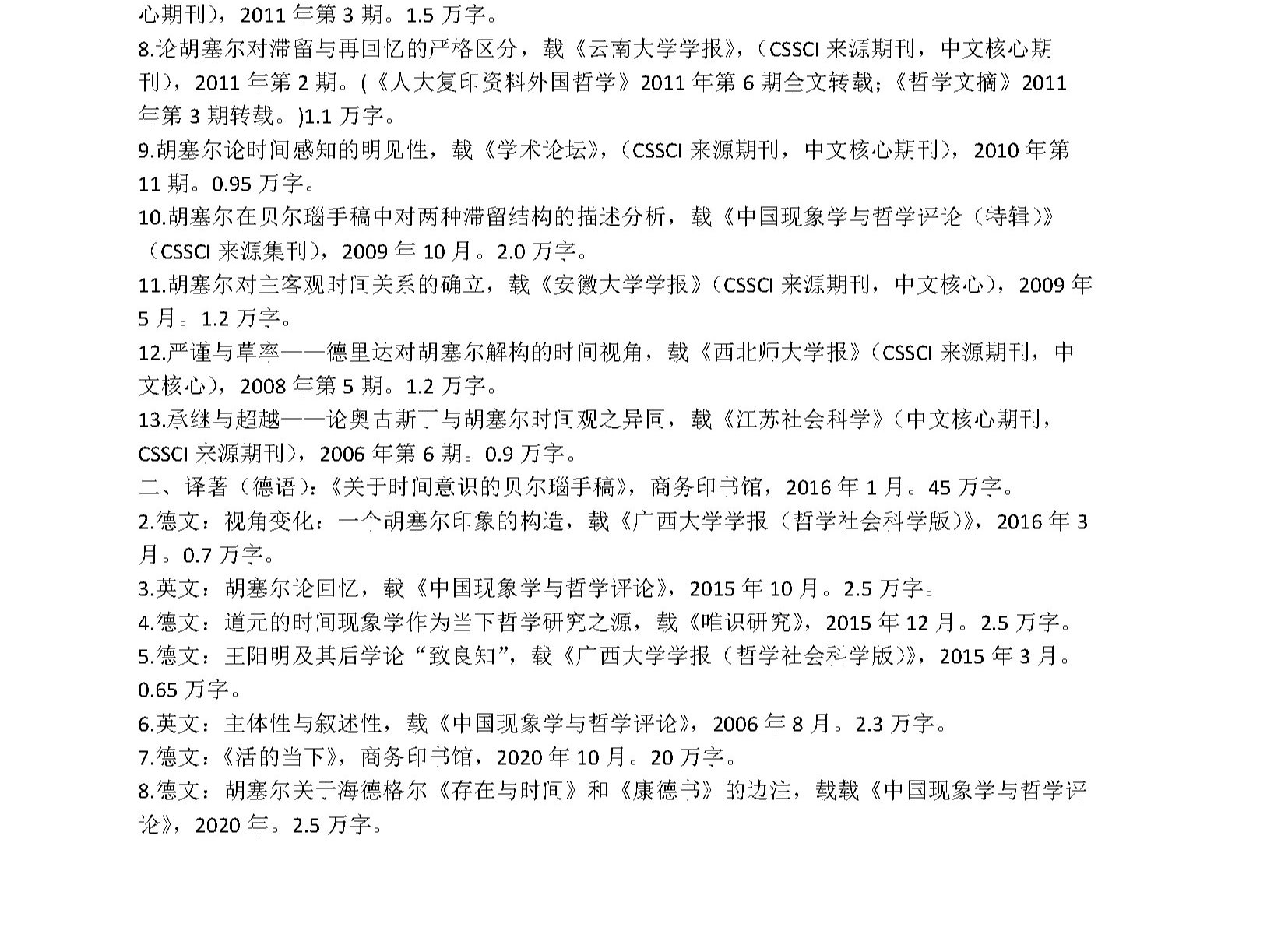 心期刊），2011 年第 3 期。1.5 万字。
8.论胡塞尔对滞留与再回忆的严格区分，载《云南大学学报》,（CSSCI 来源期刊，中文核心期刊），2011 年第 2 期。(《人大复印资料外国哲学》2011 年第 6 期全文转载;《哲学文摘》2011 年第 3 期转载。)1.1 万字。
9.胡塞尔论时间感知的明见性，载《学术论坛》,（CSSCI 来源期刊，中文核心期刊），2010 年第 11 期。0.95 万字。
10.胡塞尔在贝尔瑙手稿中对两种滞留结构的描述分析，载《中国现象学与哲学评论（特辑）》（CSSCI 来源集刊），2009 年 10 月。2.0 万字。
11.胡塞尔对主客观时间关系的确立，载《安徽大学学报》（CSSCI 来源期刊，中文核心），2009 年 5 月。1.2 万字。
12.严谨与草率——德里达对胡塞尔解构的时间视角，载《西北师大学报》（CSSCI 来源期刊，中文核心），2008 年第 5 期。1.2 万字。
13.承继与超越——论奥古斯丁与胡塞尔时间观之异同，载《江苏社会科学》（中文核心期刊，CSSCI 来源期刊），2006 年第 6 期。0.9 万字。
二、译著（德语）:《关于时间意识的贝尔瑙手稿》，商务印书馆，2016 年 1 月。45 万字。
2.德文：视角变化：一个胡塞尔印象的构造，载《广西大学学报（哲学社会科学版）》，2016 年 3 月。0.7 万字。
3.英文：胡塞尔论回忆，载《中国现象学与哲学评论》，2015 年 10 月。2.5 万字。
4.德文：道元的时间现象学作为当下哲学研究之源，载《唯识研究》，2015 年 12 月。2.5 万字。
5.德文：王阳明及其后学论“致良知”，载《广西大学学报（哲学社会科学版）》，2015 年 3 月。0.65 万字。
6.英文：主体性与叙述性，载《中国现象学与哲学评论》，2006 年 8 月。2.3 万字。
7.德文：《活的当下》，商务印书馆，2020 年 10 月。20 万字。
8.德文：胡塞尔关于海德格尔《存在与时间》和《康德书》的边注，载载《中国现象学与哲学评论》，2020 年。2.5 万字。